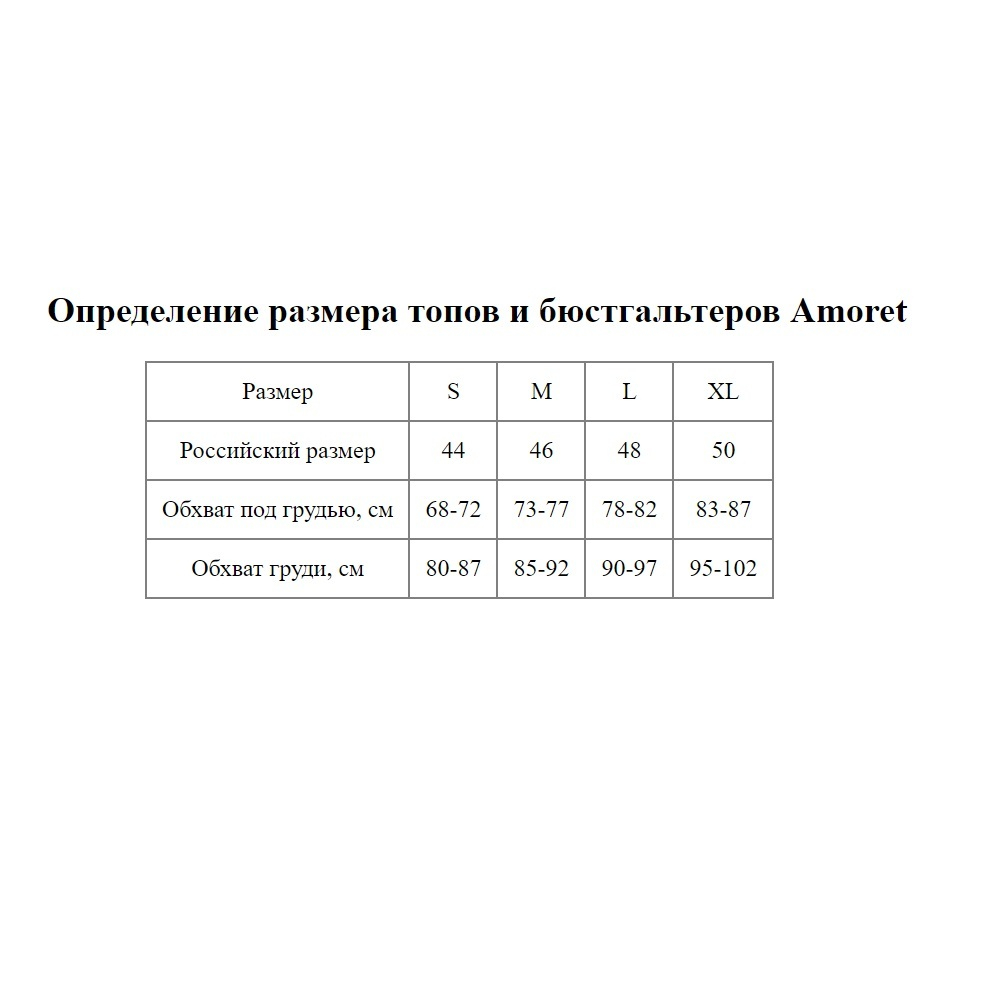 Определение размера топов и бюстгальтеров Amoret

| Размер | S | M | L | XL |
|---|---|---|---|---|
| Российский размер | 44 | 46 | 48 | 50 |
| Обхват под грудью, см | 68-72 | 73-77 | 78-82 | 83-87 |
| Обхват груди, см | 80-87 | 85-92 | 90-97 | 95-102 |